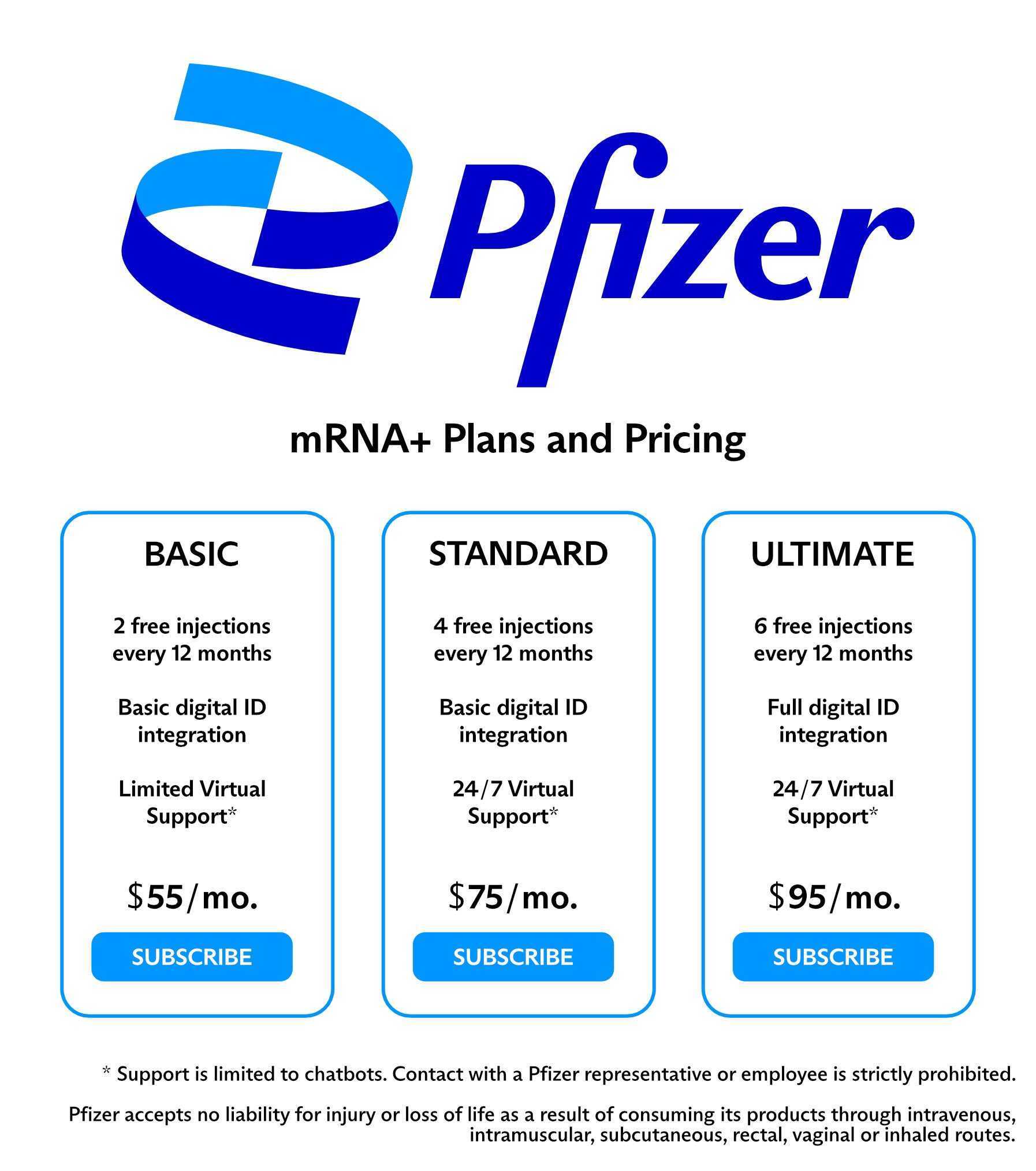 Pfizer

mRNA+ Plans and Pricing

BASIC

2 free injections every 12 months

Basic digital ID integration

Limited Virtual Support*

$55/mo.

SUBSCRIBE

STANDARD

4 free injections every 12 months

Basic digital ID integration

24/7 Virtual Support*

$75/mo.

SUBSCRIBE

ULTIMATE

6 free injections every 12 months

Full digital ID integration

24/7 Virtual Support*

$95/mo.

SUBSCRIBE

* Support is limited to chatbots. Contact with a Pfizer representative or employee is strictly prohibited.

Pfizer accepts no liability for injury or loss of life as a result of consuming its products through intravenous, intramuscular, subcutaneous, rectal, vaginal or inhaled routes.